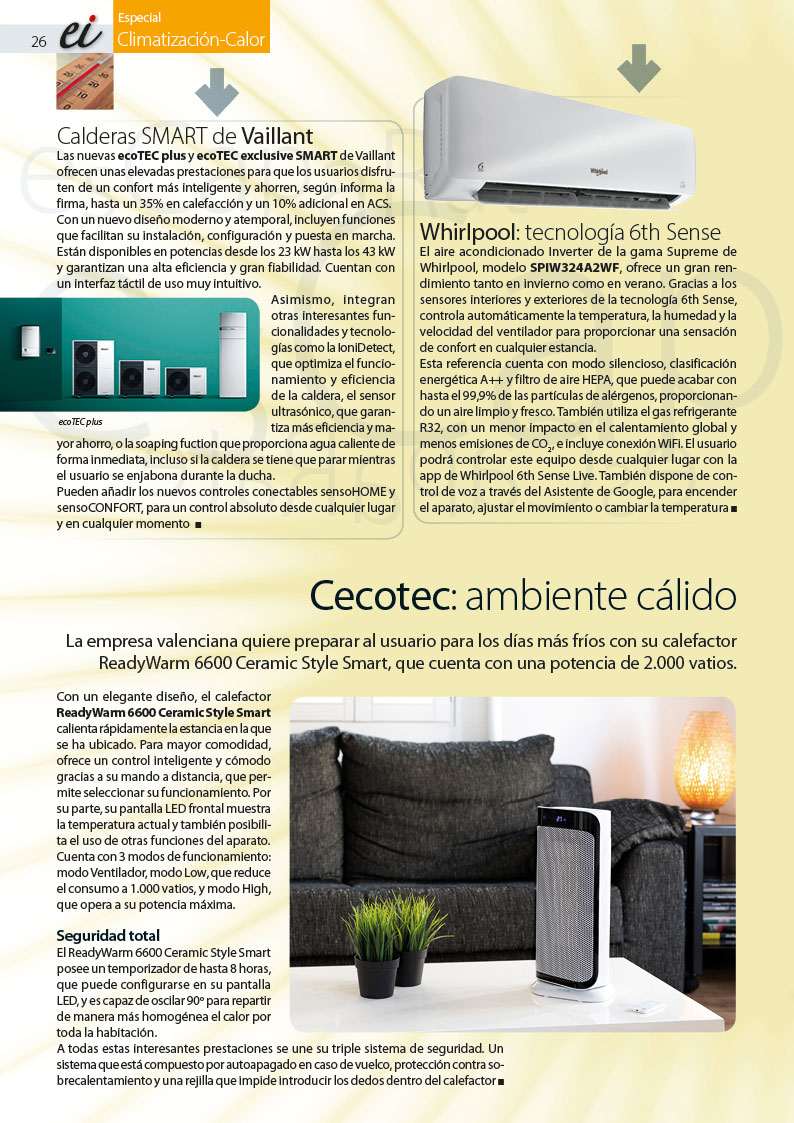 26 ei Especial Climatización-Calor

Calderas SMART de Vaillant

Las nuevas ecoTEC plus y ecoTEC exclusive SMART de Vaillant ofrecen unas elevadas prestaciones para que los usuarios disfruten de un confort más inteligente y ahorren, según informa la firma, hasta un 35% en calefacción y un 10% adicional en ACS. Con un nuevo diseño moderno y atemporal, incluyen funciones que facilitan su instalación, configuración y puesta en marcha. Están disponibles en potencias desde los 23 kW hasta los 43 kW y garantizan una alta eficiencia y gran fiabilidad. Cuentan con un interfaz táctil de uso muy intuitivo.

ecoTEC plus

Asimismo, integran otras interesantes funcionalidades y tecnologías como la IoniDetect, que optimiza el funcionamiento y eficiencia de la caldera, el sensor ultrasónico, que garantiza más eficiencia y mayor ahorro, o la soaping fuction que proporciona agua caliente de forma inmediata, incluso si la caldera se tiene que parar mientras el usuario se enjabona durante la ducha.

Pueden añadir los nuevos controles conectables sensoHOME y sensoCONFORT, para un control absoluto desde cualquier lugar y en cualquier momento ■

Whirlpool

Whirlpool: tecnología 6th Sense

El aire acondicionado Inverter de la gama Supreme de Whirlpool, modelo SPIW324A2WF, ofrece un gran rendimiento tanto en invierno como en verano. Gracias a los sensores interiores y exteriores de la tecnología 6th Sense, controla automáticamente la temperatura, la humedad y la velocidad del ventilador para proporcionar una sensación de confort en cualquier estancia.

Esta referencia cuenta con modo silencioso, clasificación energética A++ y filtro de aire HEPA, que puede acabar con hasta el 99,9% de las partículas de alérgenos, proporcionando un aire limpio y fresco. También utiliza el gas refrigerante R32, con un menor impacto en el calentamiento global y menos emisiones de $CO_2$, e incluye conexión WiFi. El usuario podrá controlar este equipo desde cualquier lugar con la app de Whirlpool 6th Sense Live. También dispone de control de voz a través del Asistente de Google, para encender el aparato, ajustar el movimiento o cambiar la temperatura ■

Cecotec: ambiente cálido

La empresa valenciana quiere preparar al usuario para los días más fríos con su calefactor ReadyWarm 6600 Ceramic Style Smart, que cuenta con una potencia de 2.000 vatios.

Con un elegante diseño, el calefactor ReadyWarm 6600 Ceramic Style Smart calienta rápidamente la estancia en la que se ha ubicado. Para mayor comodidad, ofrece un control inteligente y cómodo gracias a su mando a distancia, que permite seleccionar su funcionamiento. Por su parte, su pantalla LED frontal muestra la temperatura actual y también posibilita el uso de otras funciones del aparato. Cuenta con 3 modos de funcionamiento: modo Ventilador, modo Low, que reduce el consumo a 1.000 vatios, y modo High, que opera a su potencia máxima.

Seguridad total

El ReadyWarm 6600 Ceramic Style Smart posee un temporizador de hasta 8 horas, que puede configurarse en su pantalla LED, y es capaz de oscilar 90º para repartir de manera más homogénea el calor por toda la habitación.

A todas estas interesantes prestaciones se une su triple sistema de seguridad. Un sistema que está compuesto por autoapagado en caso de vuelco, protección contra sobrecalentamiento y una rejilla que impide introducir los dedos dentro del calefactor ■